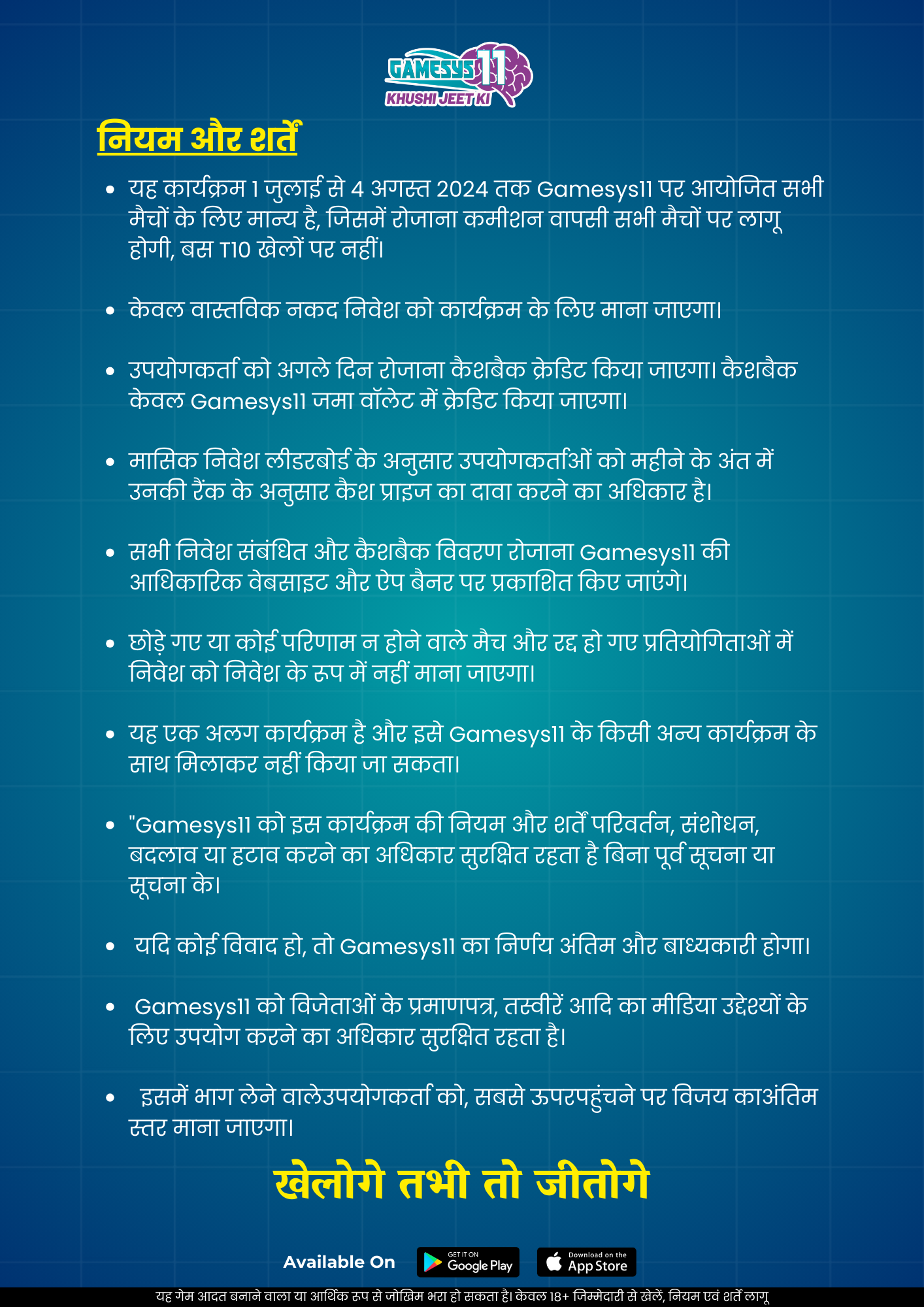 GAMESYS11
KHUSHI JEET KI

नियम और शर्तें

• यह कार्यक्रम 1 जुलाई से 4 अगस्त 2024 तक Gamesys11 पर आयोजित सभी मैचों के लिए मान्य है, जिसमें रोजाना कमीशन वापसी सभी मैचों पर लागू होगी, बस T10 खेलों पर नहीं।

• केवल वास्तविक नकद निवेश को कार्यक्रम के लिए माना जाएगा।

• उपयोगकर्ता को अगले दिन रोजाना कैशबैक क्रेडिट किया जाएगा। कैशबैक केवल Gamesys11 जमा वॉलेट में क्रेडिट किया जाएगा।

• मासिक निवेश लीडरबोर्ड के अनुसार उपयोगकर्ताओं को महीने के अंत में उनकी रैंक के अनुसार कैश प्राइज का दावा करने का अधिकार है।

• सभी निवेश संबंधित और कैशबैक विवरण रोजाना Gamesys11 की आधिकारिक वेबसाइट और ऐप बैनर पर प्रकाशित किए जाएंगे।

• छोड़े गए या कोई परिणाम न होने वाले मैच और रद्द हो गए प्रतियोगिताओं में निवेश को निवेश के रूप में नहीं माना जाएगा।

• यह एक अलग कार्यक्रम है और इसे Gamesys11 के किसी अन्य कार्यक्रम के साथ मिलाकर नहीं किया जा सकता।

• "Gamesys11 को इस कार्यक्रम की नियम और शर्तें परिवर्तन, संशोधन, बदलाव या हटाव करने का अधिकार सुरक्षित रहता है बिना पूर्व सूचना या सूचना के।

• यदि कोई विवाद हो, तो Gamesys11 का निर्णय अंतिम और बाध्यकारी होगा।

• Gamesys11 को विजेताओं के प्रमाणपत्र, तस्वीरें आदि का मीडिया उद्देश्यों के लिए उपयोग करने का अधिकार सुरक्षित रहता है।

• इसमें भाग लेने वालेउपयोगकर्ता को, सबसे ऊपरपहुंचने पर विजय काअंतिम स्तर माना जाएगा।

खेलोगे तभी तो जीतोगे

Available On GET IT ON Google Play Download on the App Store

यह गेम आदत बनाने वाला या आर्थिक रूप से जोखिम भरा हो सकता है। केवल 18+ जिम्मेदारी से खेलें, नियम एवं शर्तें लागू